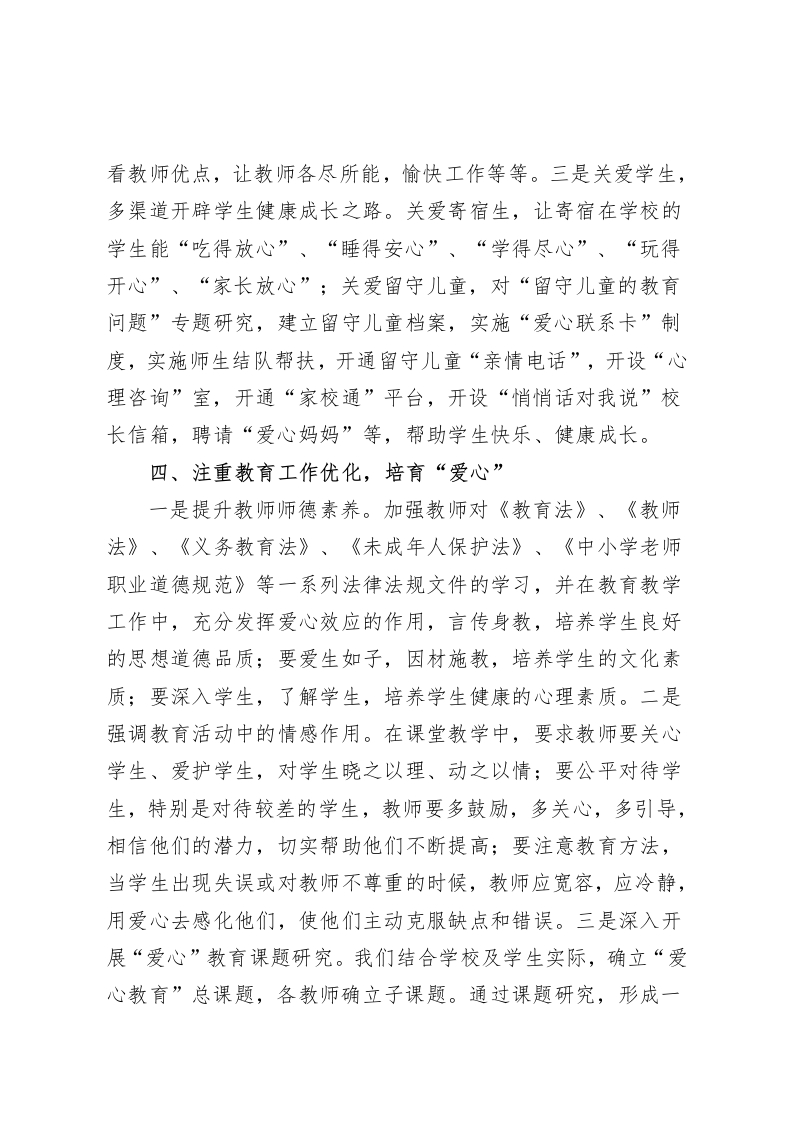 看教师优点，让教师各尽所能，愉快工作等等。三是关爱学生，多渠道开辟学生健康成长之路。关爱寄宿生，让寄宿在学校的学生能“吃得放心”、“睡得安心”、“学得尽心”、“玩得开心”、“家长放心”；关爱留守儿童，对“留守儿童的教育问题”专题研究，建立留守儿童档案，实施“爱心联系卡”制度，实施师生结队帮扶，开通留守儿童“亲情电话”，开设“心理咨询”室，开通“家校通”平台，开设“悄悄话对我说”校长信箱，聘请“爱心妈妈”等，帮助学生快乐、健康成长。

四、注重教育工作优化，培育“爱心”

一是提升教师师德素养。加强教师对《教育法》、《教师法》、《义务教育法》、《未成年人保护法》、《中小学老师职业道德规范》等一系列法律法规文件的学习，并在教育教学工作中，充分发挥爱心效应的作用，言传身教，培养学生良好的思想道德品质；要爱生如子，因材施教，培养学生的文化素质；要深入学生，了解学生，培养学生健康的心理素质。二是强调教育活动中的情感作用。在课堂教学中，要求教师要关心学生、爱护学生，对学生晓之以理、动之以情；要公平对待学生，特别是对待较差的学生，教师要多鼓励，多关心，多引导，相信他们的潜力，切实帮助他们不断提高；要注意教育方法，当学生出现失误或对教师不尊重的时候，教师应宽容，应冷静，用爱心去感化他们，使他们主动克服缺点和错误。三是深入开展“爱心”教育课题研究。我们结合学校及学生实际，确立“爱心教育”总课题，各教师确立子课题。通过课题研究，形成一